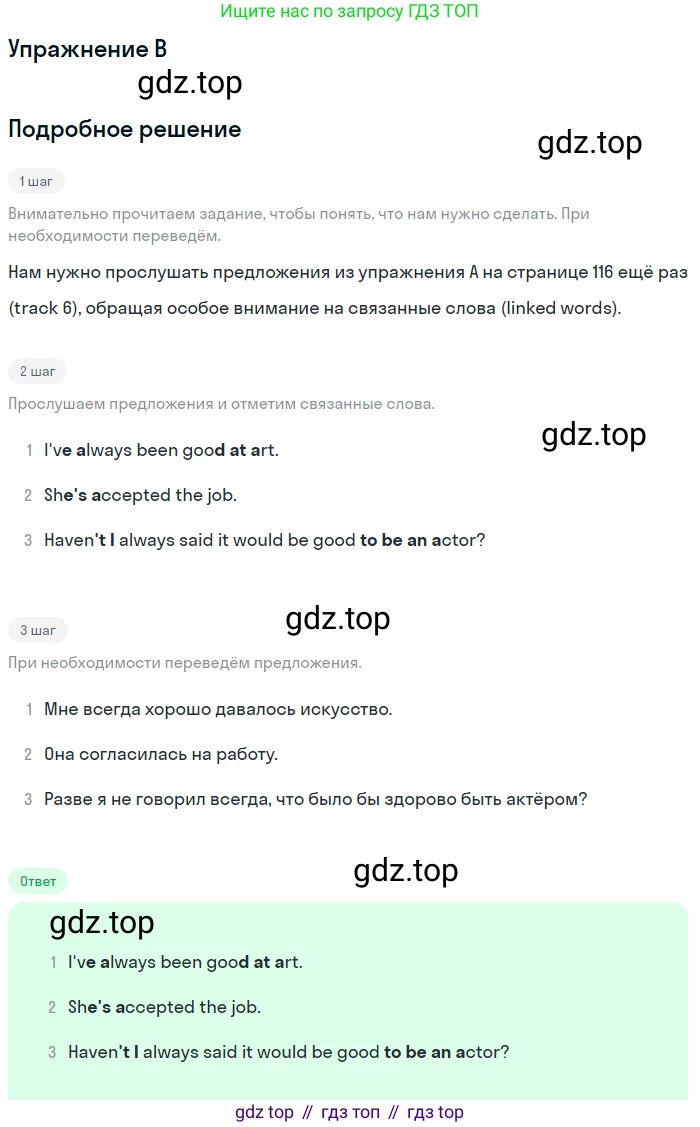 Ищите нас по запросу ГДЗ ТОП

Упражнение B

Подробное решение

1 шаг

Внимательно прочитаем задание, чтобы понять, что нам нужно сделать. При необходимости переведём.

Нам нужно прослушать предложения из упражнения A на странице 116 ещё раз (track 6), обращая особое внимание на связанные слова (linked words).

2 шаг

Прослушаем предложения и отметим связанные слова.

1 I've always been good at art.

2 She's accepted the job.

3 Haven't I always said it would be good to be an actor?

3 шаг

При необходимости переведём предложения.

1 Мне всегда хорошо давалось искусство.

2 Она согласилась на работу.

3 Разве я не говорил всегда, что было бы здорово быть актёром?

Ответ

1 I've always been good at art.

2 She's accepted the job.

3 Haven't I always said it would be good to be an actor?

gdz top // гдз топ // гдз top

gdz.top